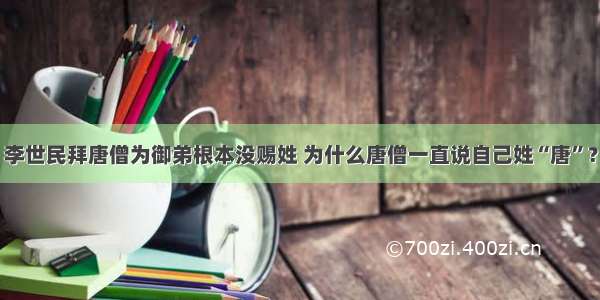 李世民拜唐僧为御弟根本没赐姓 为什么唐僧一直说自己姓“唐”？

©700zi.400zi.cn